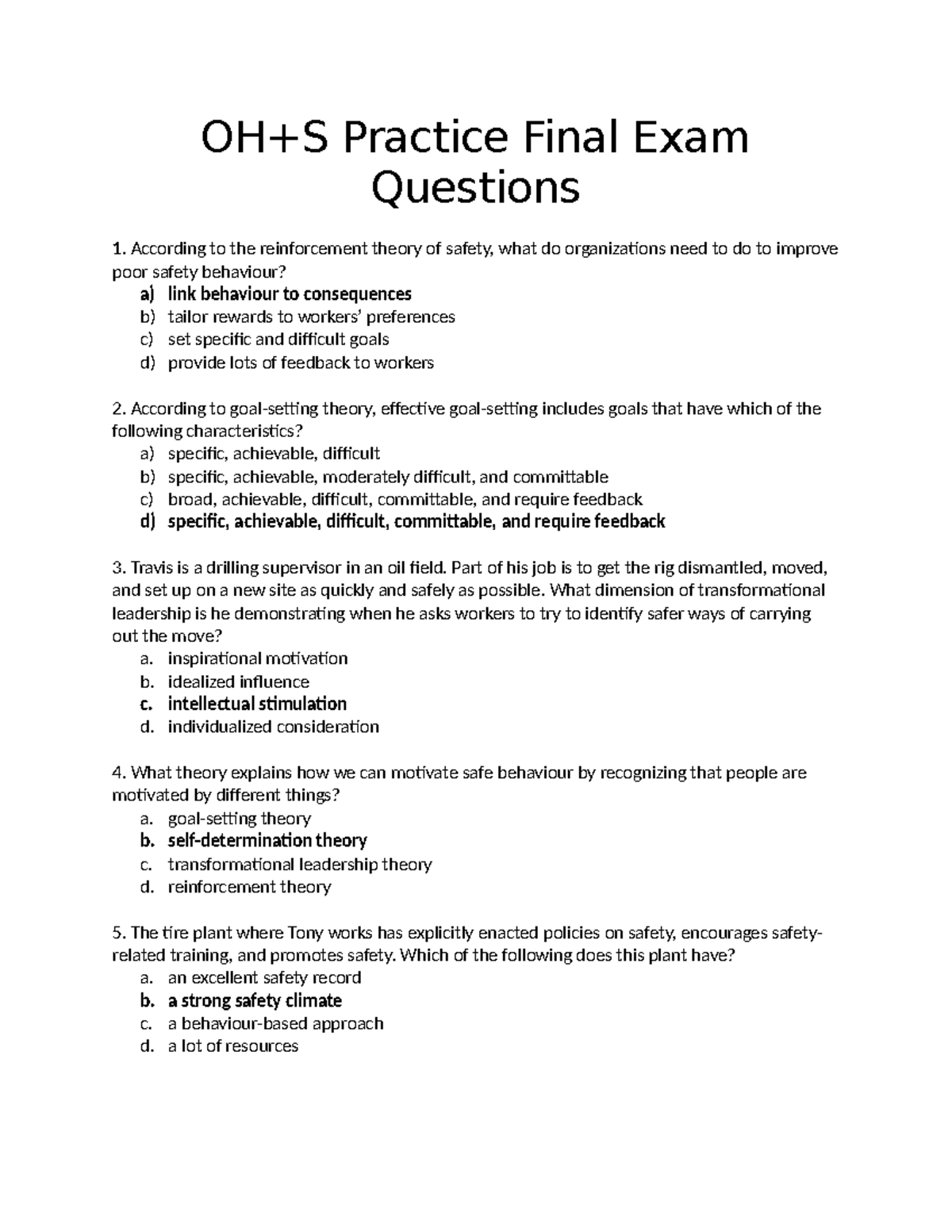 OH+S Practice Final Exam Questions

1. According to the reinforcement theory of safety, what do organizations need to do to improve poor safety behaviour?
a) link behaviour to consequences
b) tailor rewards to workers' preferences
c) set specific and difficult goals
d) provide lots of feedback to workers

2. According to goal-setting theory, effective goal-setting includes goals that have which of the following characteristics?
a) specific, achievable, difficult
b) specific, achievable, moderately difficult, and committable
c) broad, achievable, difficult, committable, and require feedback
d) specific, achievable, difficult, committable, and require feedback

3. Travis is a drilling supervisor in an oil field. Part of his job is to get the rig dismantled, moved, and set up on a new site as quickly and safely as possible. What dimension of transformational leadership is he demonstrating when he asks workers to try to identify safer ways of carrying out the move?
a. inspirational motivation
b. idealized influence
c. intellectual stimulation
d. individualized consideration

4. What theory explains how we can motivate safe behaviour by recognizing that people are motivated by different things?
a. goal-setting theory
b. self-determination theory
c. transformational leadership theory
d. reinforcement theory

5. The tire plant where Tony works has explicitly enacted policies on safety, encourages safety-related training, and promotes safety. Which of the following does this plant have?
a. an excellent safety record
b. a strong safety climate
c. a behaviour-based approach
d. a lot of resources